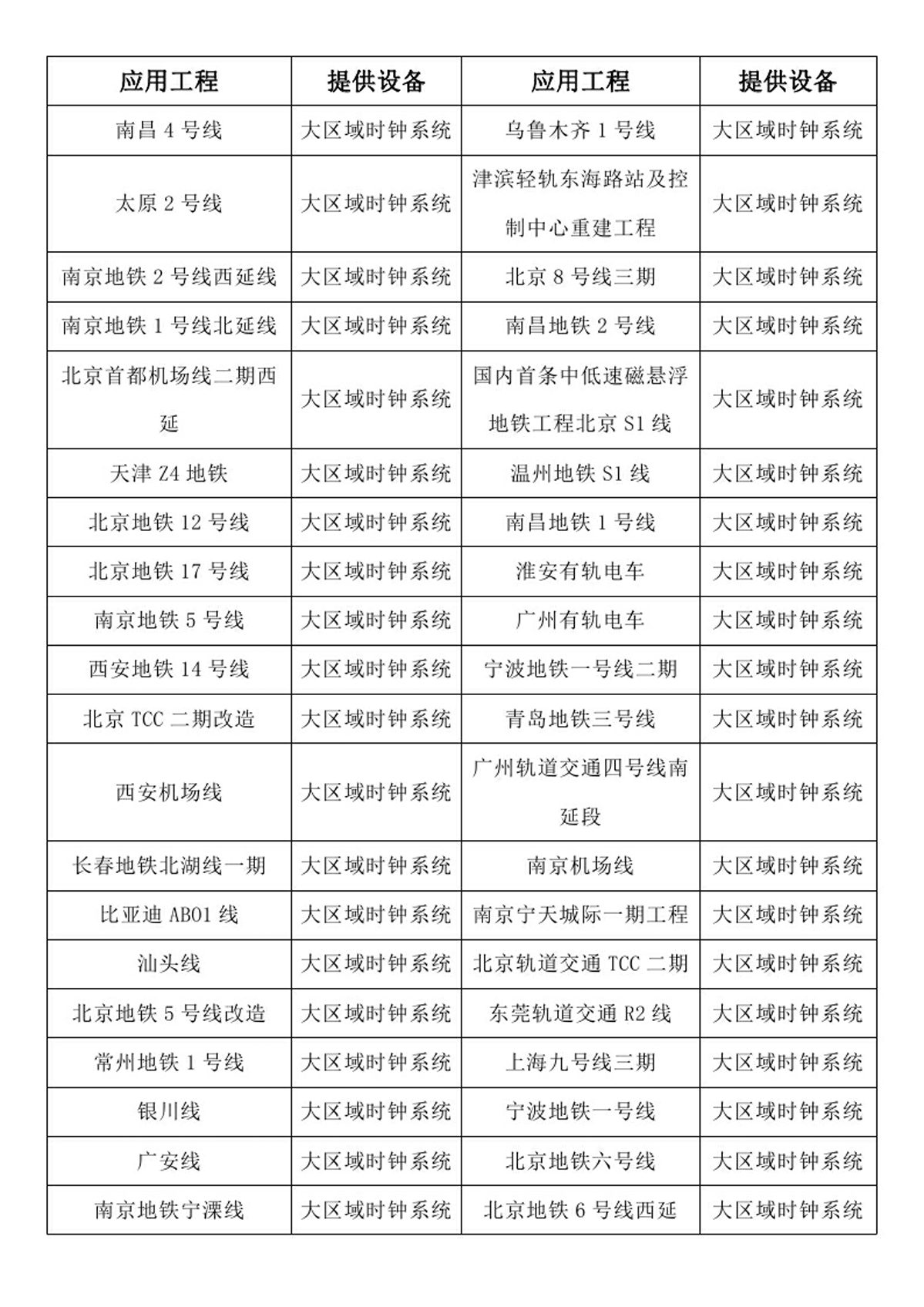 | 应用工程 | 提供设备 | 应用工程 | 提供设备 |
|---|---|---|---|
| 南昌 4 号线 | 大区域时钟系统 | 乌鲁木齐 1 号线 | 大区域时钟系统 |
| 太原 2 号线 | 大区域时钟系统 | 津滨轻轨东海路站及控制中心重建工程 | 大区域时钟系统 |
| 南京地铁 2 号线西延线 | 大区域时钟系统 | 北京 8 号线三期 | 大区域时钟系统 |
| 南京地铁 1 号线北延线 | 大区域时钟系统 | 南昌地铁 2 号线 | 大区域时钟系统 |
| 北京首都机场线二期西延 | 大区域时钟系统 | 国内首条中低速磁悬浮地铁工程北京 S1 线 | 大区域时钟系统 |
| 天津 Z4 地铁 | 大区域时钟系统 | 温州地铁 S1 线 | 大区域时钟系统 |
| 北京地铁 12 号线 | 大区域时钟系统 | 南昌地铁 1 号线 | 大区域时钟系统 |
| 北京地铁 17 号线 | 大区域时钟系统 | 淮安有轨电车 | 大区域时钟系统 |
| 南京地铁 5 号线 | 大区域时钟系统 | 广州有轨电车 | 大区域时钟系统 |
| 西安地铁 14 号线 | 大区域时钟系统 | 宁波地铁一号线二期 | 大区域时钟系统 |
| 北京 TCC 二期改造 | 大区域时钟系统 | 青岛地铁三号线 | 大区域时钟系统 |
| 西安机场线 | 大区域时钟系统 | 广州轨道交通四号线南延段 | 大区域时钟系统 |
| 长春地铁北湖线一期 | 大区域时钟系统 | 南京机场线 | 大区域时钟系统 |
| 比亚迪 AB01 线 | 大区域时钟系统 | 南京宁天城际一期工程 | 大区域时钟系统 |
| 汕头线 | 大区域时钟系统 | 北京轨道交通 TCC 二期 | 大区域时钟系统 |
| 北京地铁 5 号线改造 | 大区域时钟系统 | 东莞轨道交通 R2 线 | 大区域时钟系统 |
| 常州地铁 1 号线 | 大区域时钟系统 | 上海九号线三期 | 大区域时钟系统 |
| 银川线 | 大区域时钟系统 | 宁波地铁一号线 | 大区域时钟系统 |
| 广安线 | 大区域时钟系统 | 北京地铁六号线 | 大区域时钟系统 |
| 南京地铁宁溧线 | 大区域时钟系统 | 北京地铁 6 号线西延 | 大区域时钟系统 |